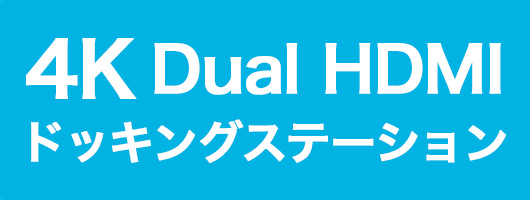 4K Dual HDMI
ドッキングステーション